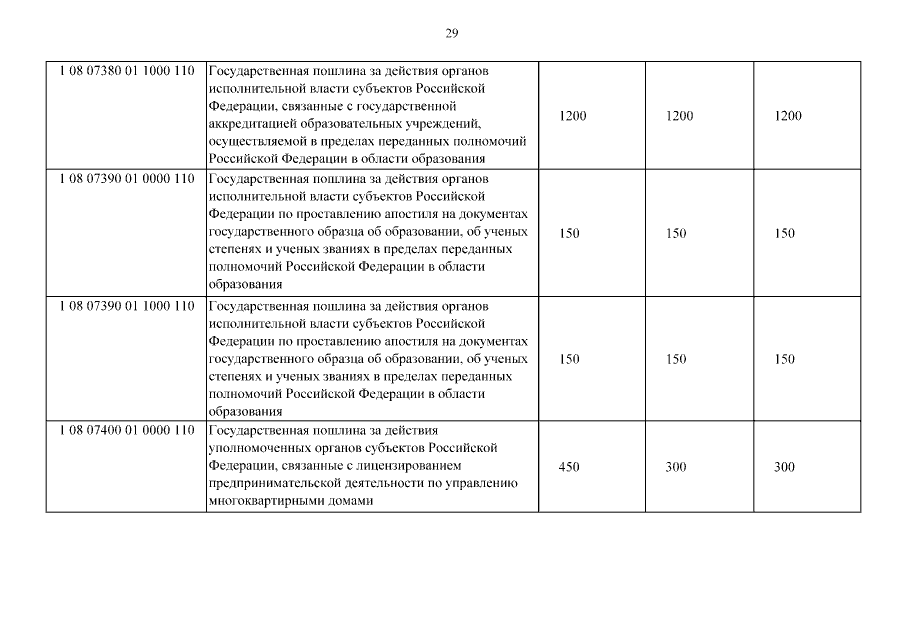 29

| | | | | |
|---|---|---|---|---|
| 1 08 07380 01 1000 110 | Государственная пошлина за действия органов исполнительной власти субъектов Российской Федерации, связанные с государственной аккредитацией образовательных учреждений, осуществляемой в пределах переданных полномочий Российской Федерации в области образования | 1200 | 1200 | 1200 |
| 1 08 07390 01 0000 110 | Государственная пошлина за действия органов исполнительной власти субъектов Российской Федерации по проставлению апостиля на документах государственного образца об образовании, об ученых степенях и ученых званиях в пределах переданных полномочий Российской Федерации в области образования | 150 | 150 | 150 |
| 1 08 07390 01 1000 110 | Государственная пошлина за действия органов исполнительной власти субъектов Российской Федерации по проставлению апостиля на документах государственного образца об образовании, об ученых степенях и ученых званиях в пределах переданных полномочий Российской Федерации в области образования | 150 | 150 | 150 |
| 1 08 07400 01 0000 110 | Государственная пошлина за действия уполномоченных органов субъектов Российской Федерации, связанные с лицензированием предпринимательской деятельности по управлению многоквартирными домами | 450 | 300 | 300 |